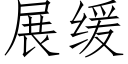 展缓